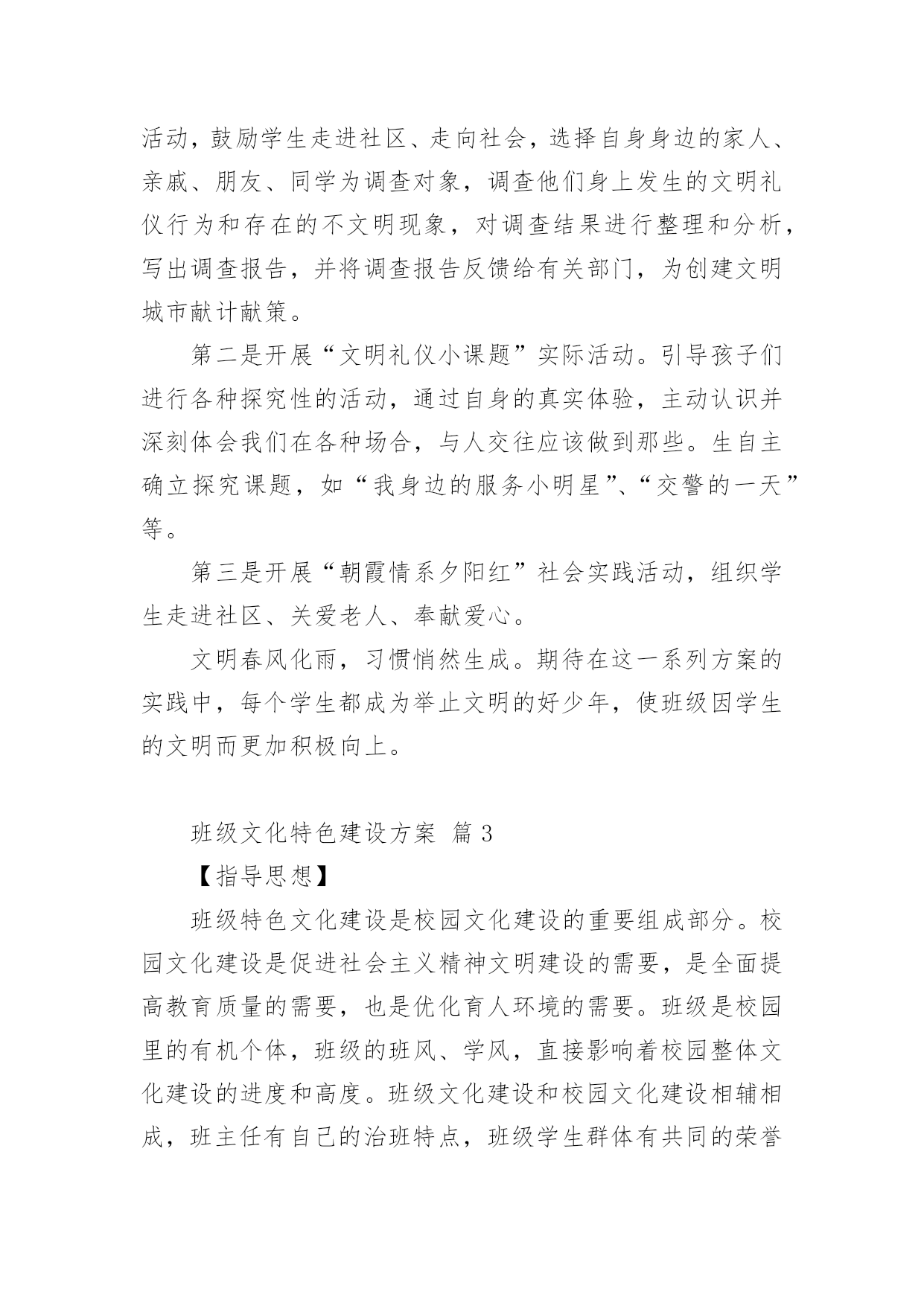 活动，鼓励学生走进社区、走向社会，选择自身身边的家人、亲戚、朋友、同学为调查对象，调查他们身上发生的文明礼仪行为和存在的不文明现象，对调查结果进行整理和分析，写出调查报告，并将调查报告反馈给有关部门，为创建文明城市献计献策。

第二是开展“文明礼仪小课题”实际活动。引导孩子们进行各种探究性的活动，通过自身的真实体验，主动认识并深刻体会我们在各种场合，与人交往应该做到那些。生自主确立探究课题，如“我身边的服务小明星”、“交警的一天”等。

第三是开展“朝霞情系夕阳红”社会实践活动，组织学生走进社区、关爱老人、奉献爱心。

文明春风化雨，习惯悄然生成。期待在这一系列方案的实践中，每个学生都成为举止文明的好少年，使班级因学生的文明而更加积极向上。

班级文化特色建设方案 篇 3

【指导思想】

班级特色文化建设是校园文化建设的重要组成部分。校园文化建设是促进社会主义精神文明建设的需要，是全面提高教育质量的需要，也是优化育人环境的需要。班级是校园里的有机个体，班级的班风、学风，直接影响着校园整体文化建设的进度和高度。班级文化建设和校园文化建设相辅相成，班主任有自己的治班特点，班级学生群体有共同的荣誉